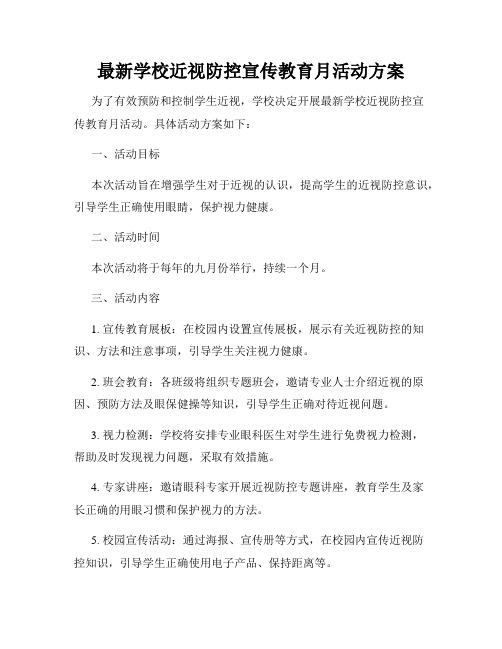 最新学校近视防控宣传教育月活动方案

为了有效预防和控制学生近视，学校决定开展最新学校近视防控宣传教育月活动。具体活动方案如下：

一、活动目标

本次活动旨在增强学生对于近视的认识，提高学生的近视防控意识，引导学生正确使用眼睛，保护视力健康。

二、活动时间

本次活动将于每年的九月份举行，持续一个月。

三、活动内容

1. 宣传教育展板：在校园内设置宣传展板，展示有关近视防控的知识、方法和注意事项，引导学生关注视力健康。

2. 班会教育：各班级将组织专题班会，邀请专业人士介绍近视的原因、预防方法及眼保健操等知识，引导学生正确对待近视问题。

3. 视力检测：学校将安排专业眼科医生对学生进行免费视力检测，帮助及时发现视力问题，采取有效措施。

4. 专家讲座：邀请眼科专家开展近视防控专题讲座，教育学生及家长正确的用眼习惯和保护视力的方法。

5. 校园宣传活动：通过海报、宣传册等方式，在校园内宣传近视防控知识，引导学生正确使用电子产品、保持距离等。